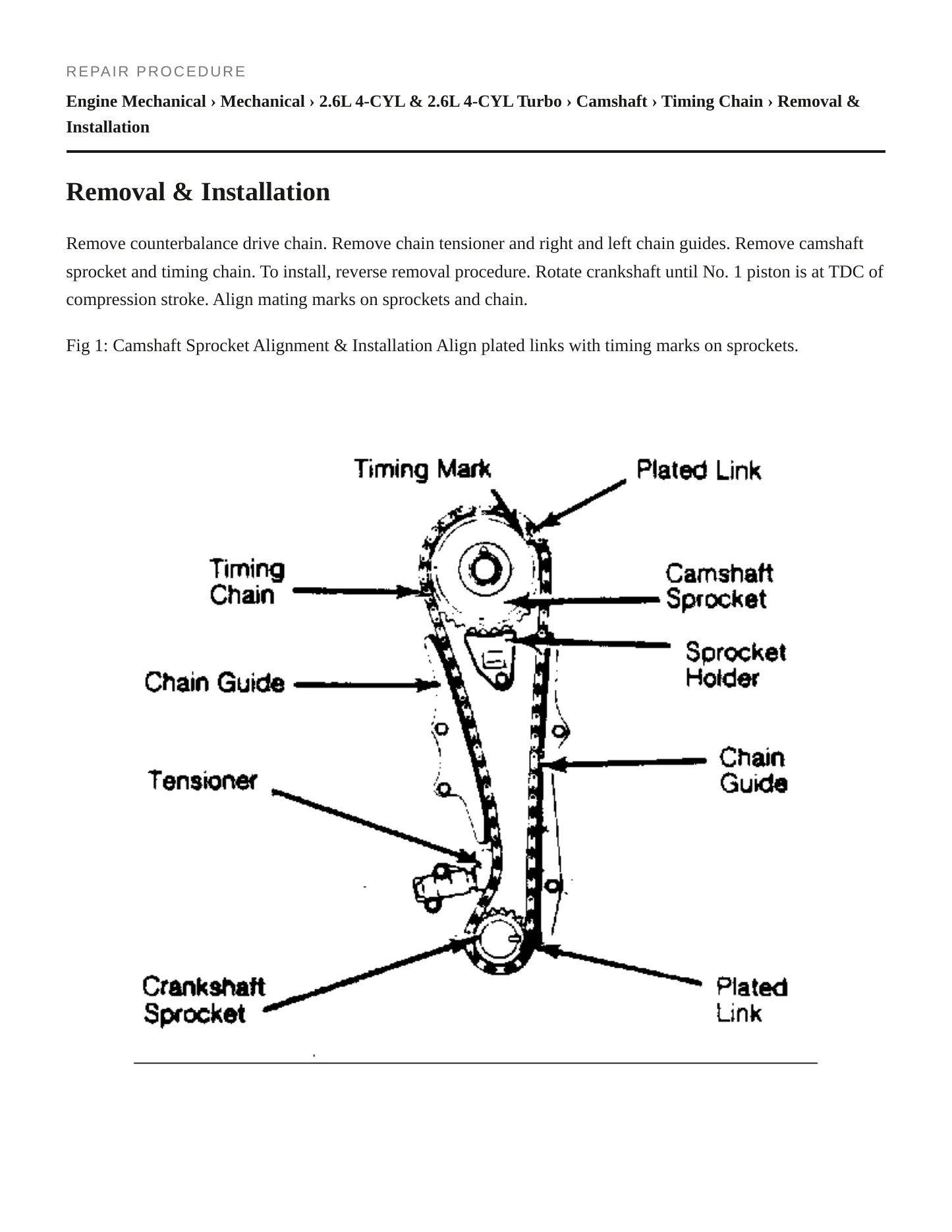 REPAIR PROCEDURE

Engine Mechanical › Mechanical › 2.6L 4-CYL & 2.6L 4-CYL Turbo › Camshaft › Timing Chain › Removal & Installation

Removal & Installation

Remove counterbalance drive chain. Remove chain tensioner and right and left chain guides. Remove camshaft sprocket and timing chain. To install, reverse removal procedure. Rotate crankshaft until No. 1 piston is at TDC of compression stroke. Align mating marks on sprockets and chain.

Fig 1: Camshaft Sprocket Alignment & Installation Align plated links with timing marks on sprockets.

Timing Mark
Plated Link
Timing Chain
Camshaft Sprocket
Sprocket Holder
Chain Guide
Chain Guide
Tensioner
Crankshaft Sprocket
Plated Link